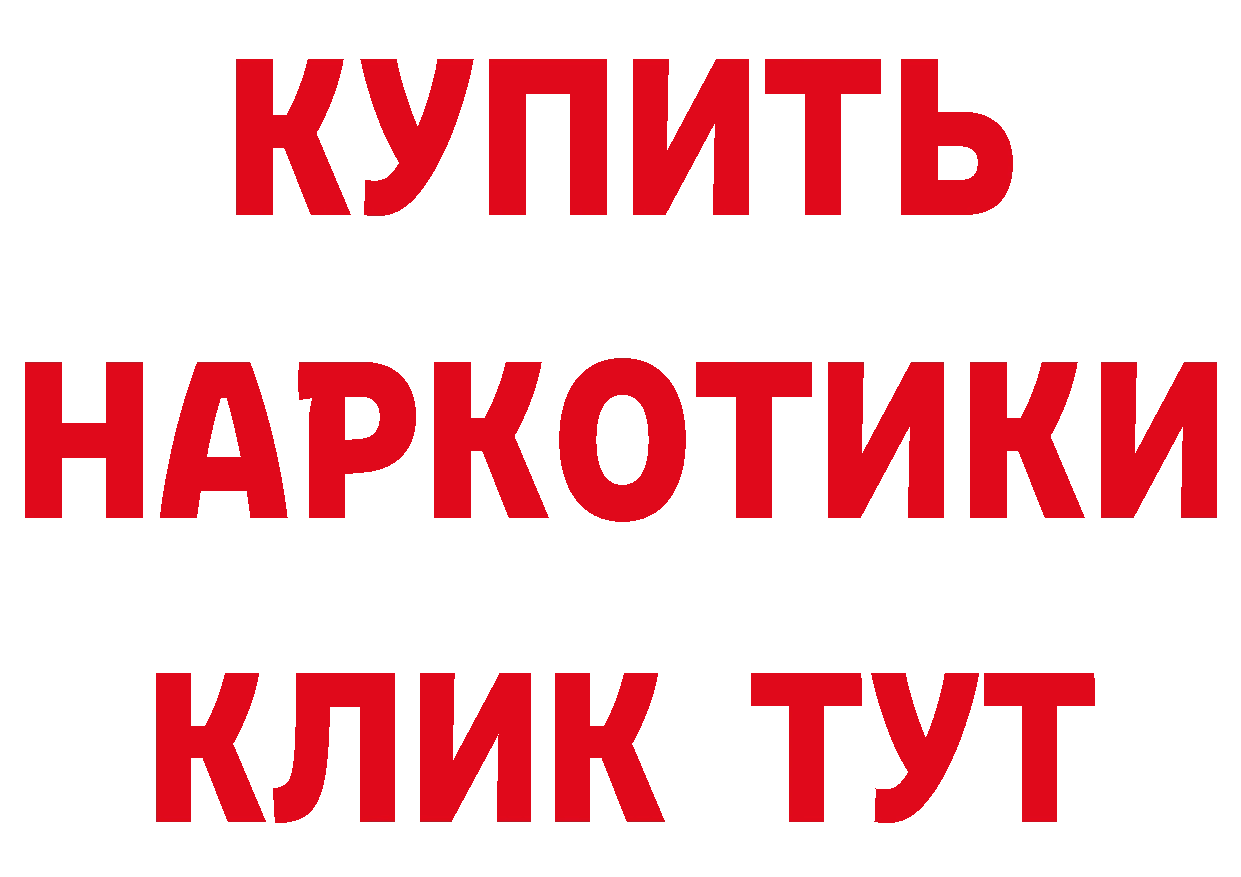 КУПИТЬ НАРКОТИКИ КЛИК ТУТ